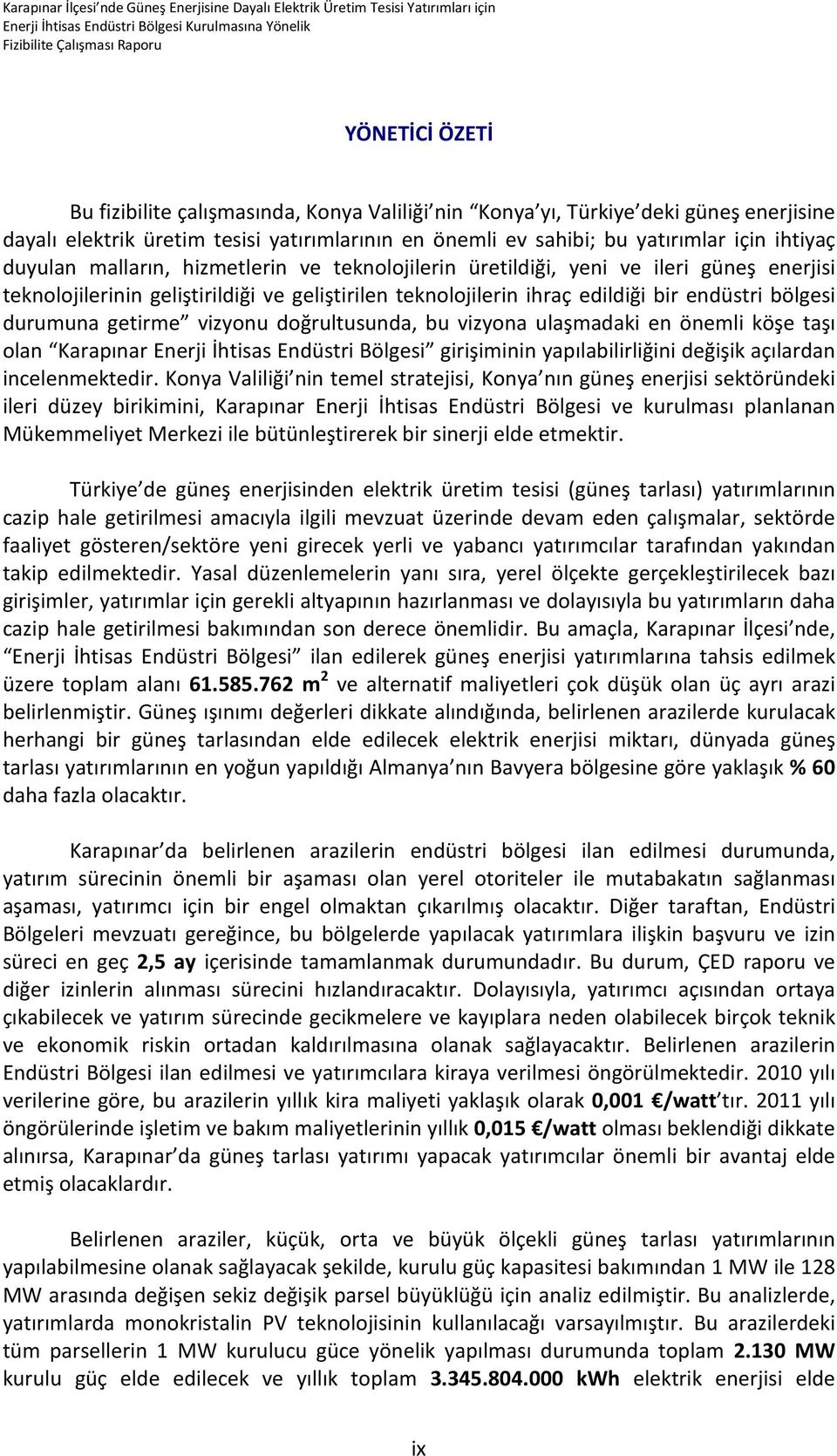 Karapınar İlçesi’nde Güneş Enerjisine Dayalı Elektrik Üretim Tesisi Yatırımları için Enerji İhtisas Endüstri Bölgesi Kurulmasına Yönelik Fizibilite Çalışması Raporu

YÖNETİCİ ÖZETİ

Bu fizibilite çalışmasında, Konya Valiliği’nin “Konya’yı, Türkiye’deki güneş enerjisine dayalı elektrik üretim tesisi yatırımlarının en önemli ev sahibi; bu yatırımlar için ihtiyaç duyulan malların, hizmetlerin ve teknolojilerin üretildiği, yeni ve ileri güneş enerjisi teknolojilerinin geliştirildiği ve geliştirilen teknolojilerin ihraç edildiği bir endüstri bölgesi durumuna getirme” vizyonu doğrultusunda, bu vizyona ulaşmadaki en önemli köşe taşı olan “Karapınar Enerji İhtisas Endüstri Bölgesi” girişiminin yapılabilirliğini değişik açılardan incelenmektedir. Konya Valiliği’nin temel stratejisi, Konya’nın güneş enerjisi sektöründeki ileri düzey birikimini, Karapınar Enerji İhtisas Endüstri Bölgesi ve kurulması planlanan Mükemmeliyet Merkezi ile bütünleştirerek bir sinerji elde etmektir.

Türkiye’de güneş enerjisinden elektrik üretim tesisi (güneş tarlası) yatırımlarının cazip hale getirilmesi amacıyla ilgili mevzuat üzerinde devam eden çalışmalar, sektörde faaliyet gösteren/sektöre yeni girecek yerli ve yabancı yatırımcılar tarafından yakından takip edilmektedir. Yasal düzenlemelerin yanı sıra, yerel ölçekte gerçekleştirilecek bazı girişimler, yatırımlar için gerekli altyapının hazırlanması ve dolayısıyla bu yatırımların daha cazip hale getirilmesi bakımından son derece önemlidir. Bu amaçla, Karapınar İlçesi’nde, “Enerji İhtisas Endüstri Bölgesi” ilan edilerek güneş enerjisi yatırımlarına tahsis edilmek üzere toplam alanı 61.585.762 $m^2$ ve alternatif maliyetleri çok düşük olan üç ayrı arazi belirlenmiştir. Güneş ışınımı değerleri dikkate alındığında, belirlenen arazilerde kurulacak herhangi bir güneş tarlasından elde edilecek elektrik enerjisi miktarı, dünyada güneş tarlası yatırımlarının en yoğun yapıldığı Almanya’nın Bavyera bölgesine göre yaklaşık % 60 daha fazla olacaktır.

Karapınar’da belirlenen arazilerin endüstri bölgesi ilan edilmesi durumunda, yatırım sürecinin önemli bir aşaması olan yerel otoriteler ile mutabakatın sağlanması aşaması, yatırımcı için bir engel olmaktan çıkarılmış olacaktır. Diğer taraftan, Endüstri Bölgeleri mevzuatı gereğince, bu bölgelerde yapılacak yatırımlara ilişkin başvuru ve izin süreci en geç 2,5 ay içerisinde tamamlanmak durumundadır. Bu durum, ÇED raporu ve diğer izinlerin alınması sürecini hızlandıracaktır. Dolayısıyla, yatırımcı açısından ortaya çıkabilecek ve yatırım sürecinde gecikmelere ve kayıplara neden olabilecek birçok teknik ve ekonomik riskin ortadan kaldırılmasına olanak sağlayacaktır. Belirlenen arazilerin Endüstri Bölgesi ilan edilmesi ve yatırımcılara kiraya verilmesi öngörülmektedir. 2010 yılı verilerine göre, bu arazilerin yıllık kira maliyeti yaklaşık olarak 0,001 €/watt’tır. 2011 yılı öngörülerine işletim ve bakım maliyetlerinin yıllık 0,015 €/watt olması beklendiği dikkate alınırsa, Karapınar’da güneş tarlası yatırımı yapacak yatırımcılar önemli bir avantaj elde etmiş olacaklardır.

Belirlenen araziler, küçük, orta ve büyük ölçekli güneş tarlası yatırımlarının yapılabilmesine olanak sağlayacak şekilde, kurulu güç kapasitesi bakımından 1 MW ile 128 MW arasında değişen sekiz değişik parsel büyüklüğü için analiz edilmiştir. Bu analizlerde, yatırımlarda monokristalin PV teknolojisinin kullanılacağı varsayılmıştır. Bu arazilerdeki tüm parsellerin 1 MW kurulucu güce yönelik yapılması durumunda toplam 2.130 MW kurulu güç elde edilecek ve yıllık toplam 3.345.804.000 kWh elektrik enerjisi elde

ix